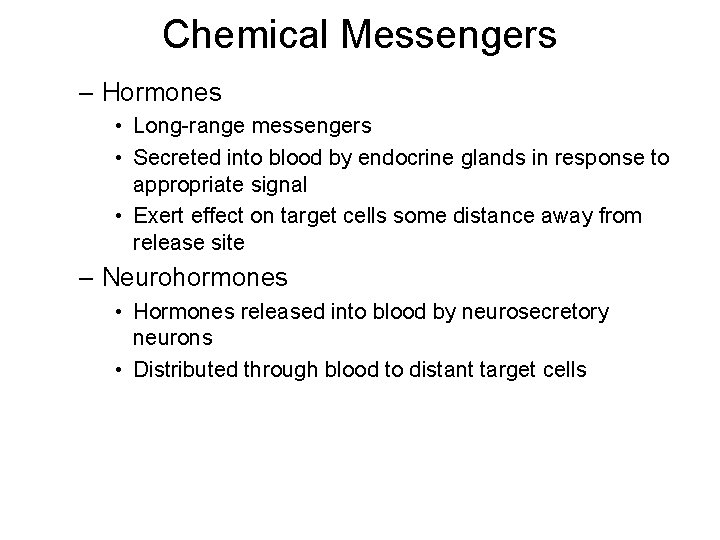 Chemical Messengers

– Hormones

• Long-range messengers

• Secreted into blood by endocrine glands in response to appropriate signal

• Exert effect on target cells some distance away from release site

– Neurohormones

• Hormones released into blood by neurosecretory neurons

• Distributed through blood to distant target cells